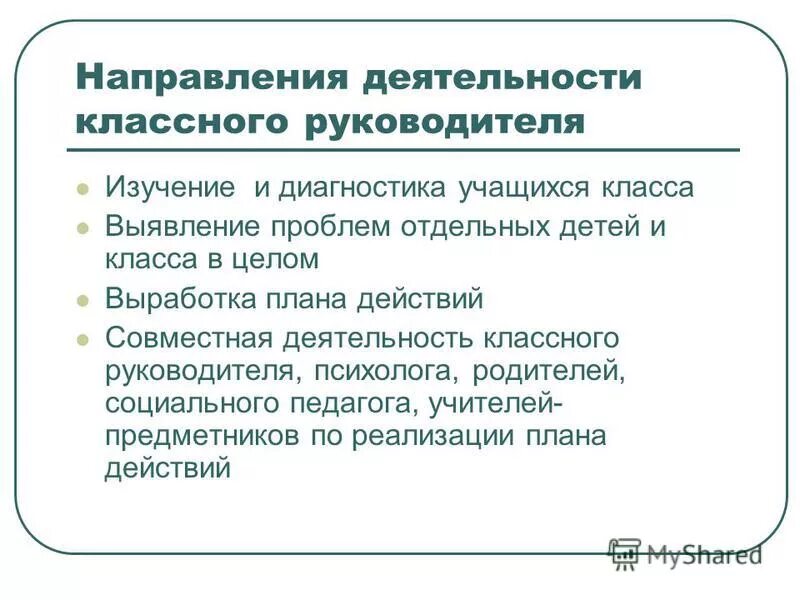 Направления деятельности классного руководителя

- Изучение и диагностика учащихся класса
- Выявление проблем отдельных детей и класса в целом
- Выработка плана действий
- Совместная деятельность классного руководителя, психолога, родителей, социального педагога, учителей-предметников по реализации плана действий

MyShared